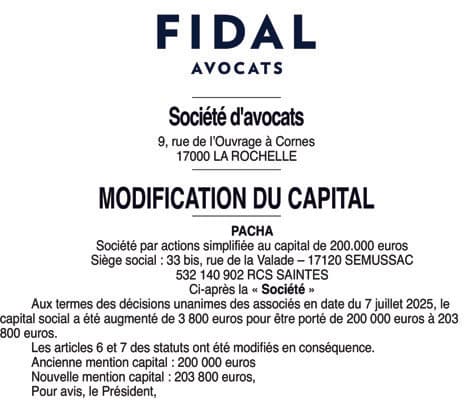 FIDAL
AVOCATS

Société d'avocats
9, rue de l'Ouvrage à Cornes
17000 LA ROCHELLE

MODIFICATION DU CAPITAL

PACHA
Société par actions simplifiée au capital de 200.000 euros
Siège social : 33 bis, rue de la Valade – 17120 SEMUSSAC
532 140 902 RCS SAINTES
Ci-après la « Société »

Aux termes des décisions unanimes des associés en date du 7 juillet 2025, le capital social a été augmenté de 3 800 euros pour être porté de 200 000 euros à 203 800 euros.

Les articles 6 et 7 des statuts ont été modifiés en conséquence.

Ancienne mention capital : 200 000 euros

Nouvelle mention capital : 203 800 euros,

Pour avis, le Président,